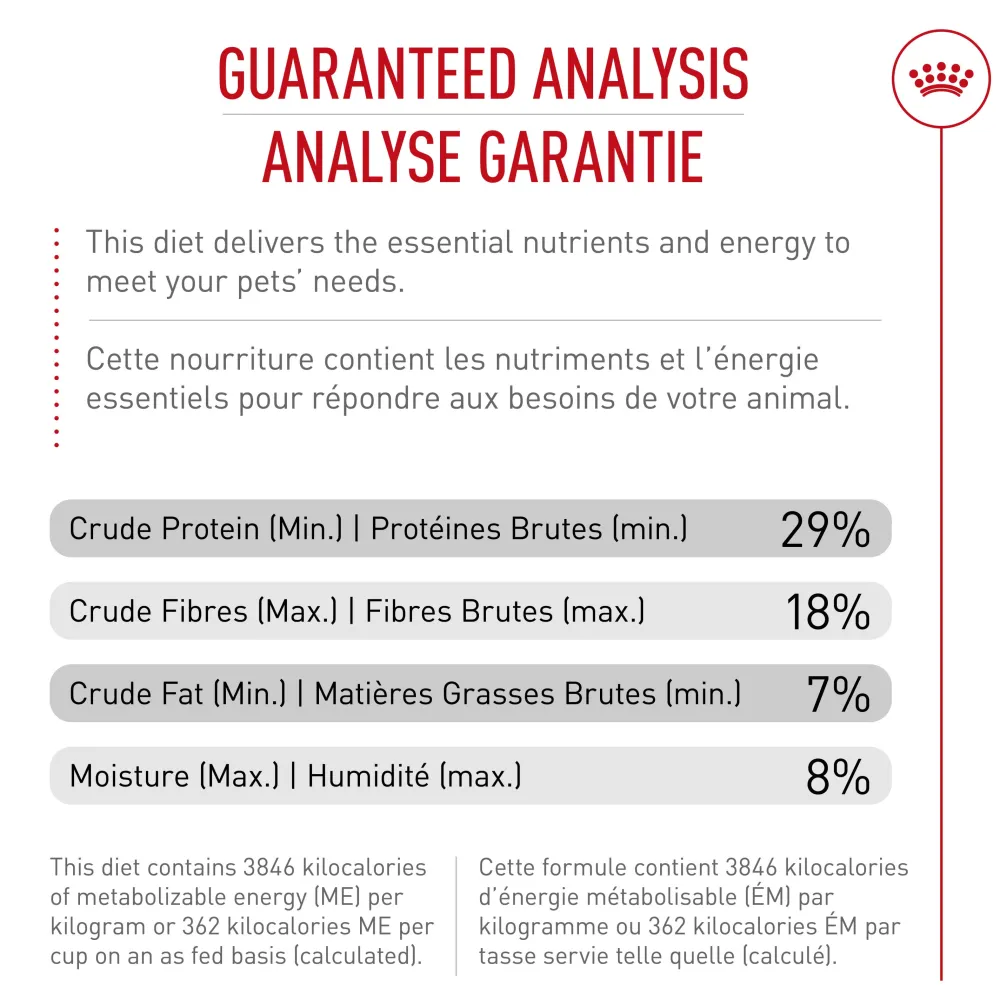 GUARANTEED ANALYSIS
ANALYSE GARANTIE

This diet delivers the essential nutrients and energy to meet your pets' needs.

Cette nourriture contient les nutriments et l'énergie essentiels pour répondre aux besoins de votre animal.

Crude Protein (Min.) | Protéines Brutes (min.) 29%

Crude Fibres (Max.) | Fibres Brutes (max.) 18%

Crude Fat (Min.) | Matières Grasses Brutes (min.) 7%

Moisture (Max.) | Humidité (max.) 8%

This diet contains 3846 kilocalories of metabolizable energy (ME) per kilogram or 362 kilocalories ME per cup on an as fed basis (calculated).

Cette formule contient 3846 kilocalories d'énergie métabolisable (ÉM) par kilogramme ou 362 kilocalories ÉM par tasse servie telle quelle (calculé).